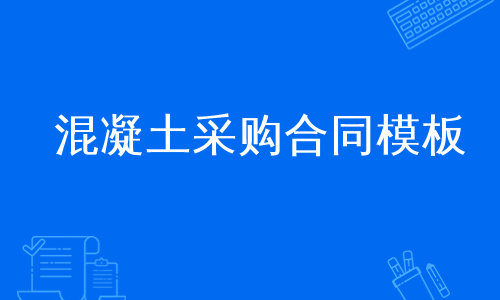 混凝土采购合同模板